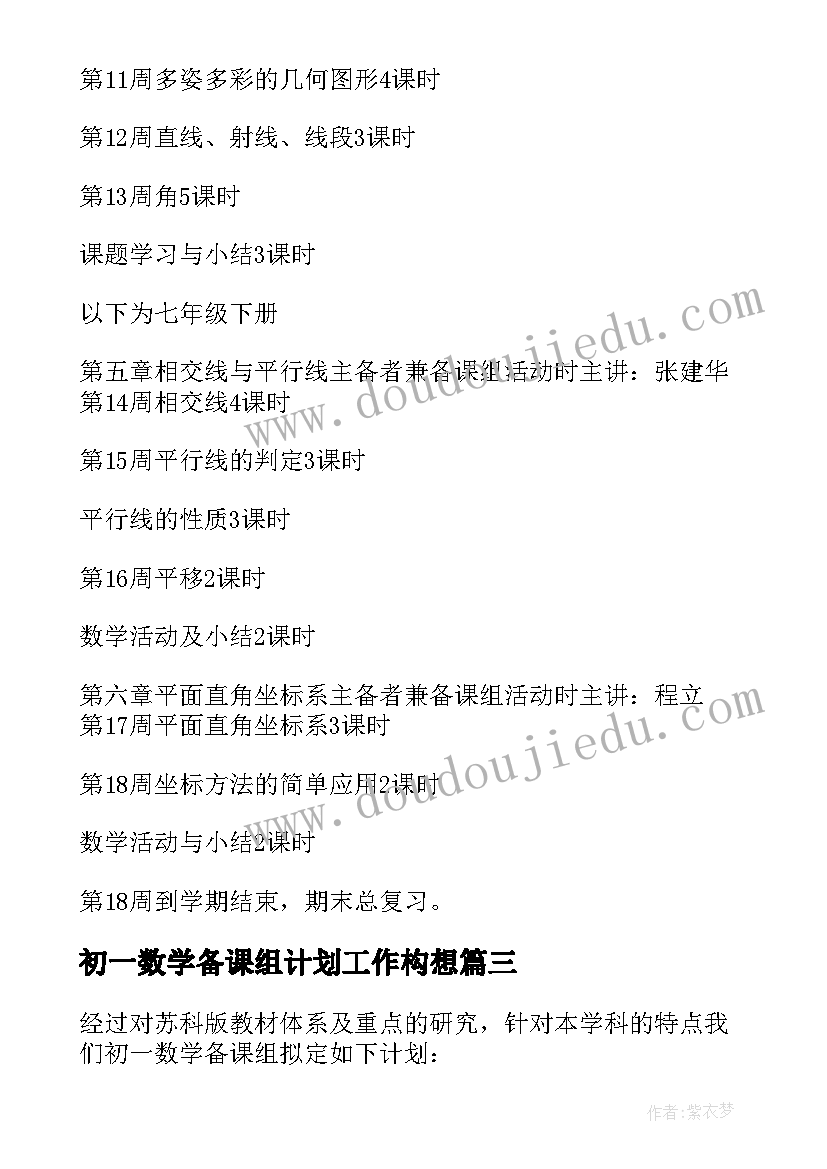 第11周多姿多彩的几何图形4课时

第12周直线、射线、线段3课时

第13周角5课时

课题学习与小结3课时

以下为七年级下册

第五章相交线与平行线主备者兼备课组活动时主讲：张建华 第14周相交线4课时

第15周平行线的判定3课时

平行线的性质3课时

第16周平移2课时

数学活动及小结2课时

第六章平面直角坐标系主备者兼备课组活动时主讲：程立 第17周平面直角坐标系3课时

第18周坐标方法的简单应用2课时

数学活动与小结2课时

第18周到学期结束，期末总复习。

初一数学备课组计划工作构想篇三

经过对苏科版教材体系及重点的研究，针对本学科的特点我们初一数学备课组拟定如下计划：

www.doudoujiedu.com

www.doudoujiedu.com

作者：紫衣梦